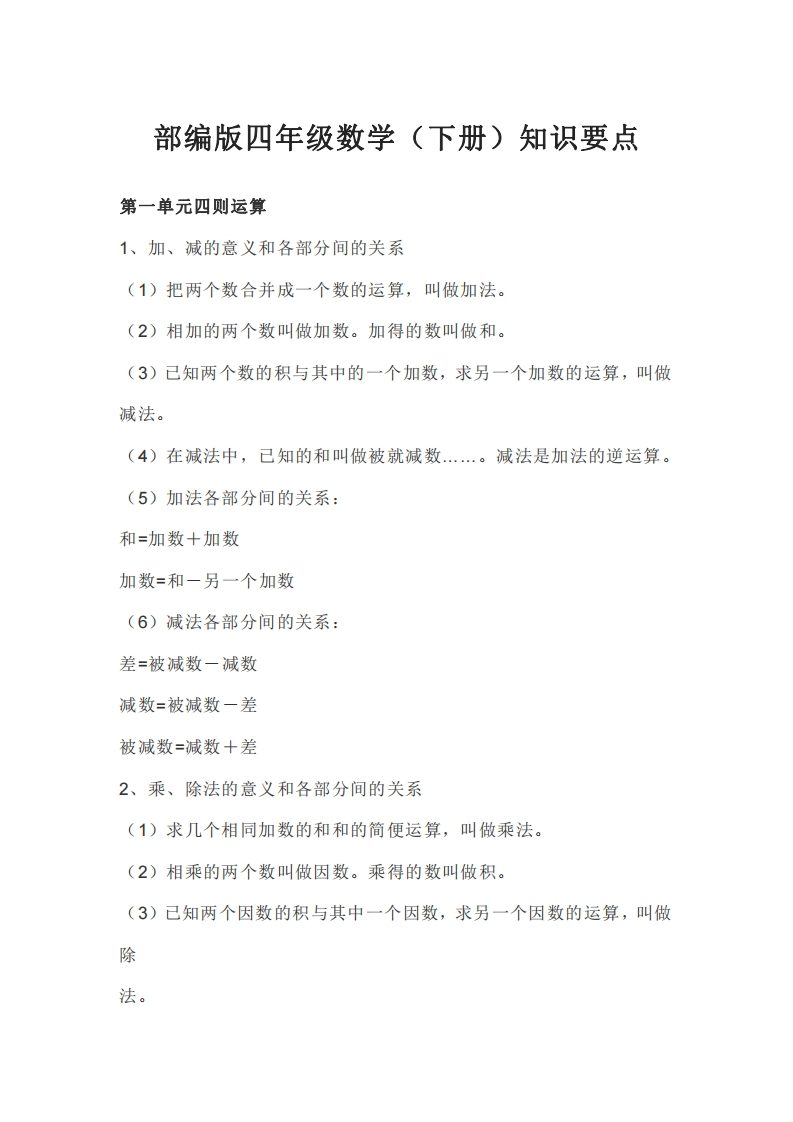 部编版四年级数学（下册）知识要点

第一单元四则运算

1、加、减的意义和各部分间的关系

（1）把两个数合并成一个数的运算，叫做加法。

（2）相加的两个数叫做加数。加得的数叫做和。

（3）已知两个数的积与其中的一个加数，求另一个加数的运算，叫做减法。

（4）在减法中，已知的和叫做被就减数……。减法是加法的逆运算。

（5）加法各部分间的关系：

和=加数＋加数

加数=和－另一个加数

（6）减法各部分间的关系：

差=被减数－减数

减数=被减数－差

被减数=减数＋差

2、乘、除法的意义和各部分间的关系

（1）求几个相同加数的和和的简便运算，叫做乘法。

（2）相乘的两个数叫做因数。乘得的数叫做积。

（3）已知两个因数的积与其中一个因数，求另一个因数的运算，叫做除

法。